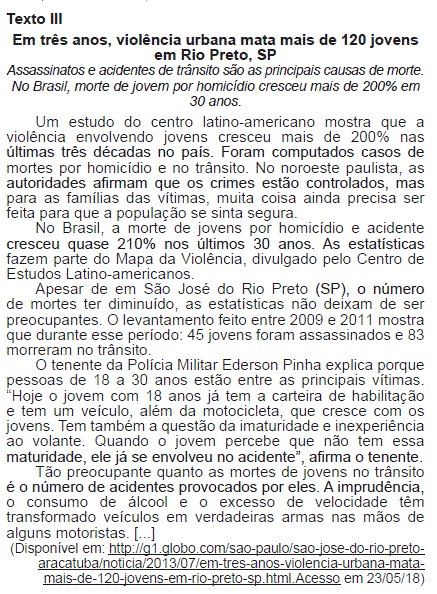 Texto III

Em três anos, violência urbana mata mais de 120 jovens em Rio Preto, SP

Assassinatos e acidentes de trânsito são as principais causas de morte. No Brasil, morte de jovem por homicídio cresceu mais de 200% em 30 anos.

Um estudo do centro latino-americano mostra que a violência envolvendo jovens cresceu mais de 200% nas últimas três décadas no país. Foram computados casos de mortes por homicídio e no trânsito. No noroeste paulista, as autoridades afirmam que os crimes estão controlados, mas para as famílias das vítimas, muita coisa ainda precisa ser feita para que a população se sinta segura.

No Brasil, a morte de jovens por homicídio e acidente cresceu quase 210% nos últimos 30 anos. As estatísticas fazem parte do Mapa da Violência, divulgado pelo Centro de Estudos Latino-americanos.

Apesar de em São José do Rio Preto (SP), o número de mortes ter diminuído, as estatísticas não deixam de ser preocupantes. O levantamento feito entre 2009 e 2011 mostra que durante esse período: 45 jovens foram assassinados e 83 morreram no trânsito.

O tenente da Polícia Militar Ederson Pinha explica porque pessoas de 18 a 30 anos estão entre as principais vítimas. "Hoje o jovem com 18 anos já tem a carteira de habilitação e tem um veículo, além da motocicleta, que cresce com os jovens. Tem também a questão da imaturidade e inexperiência ao volante. Quando o jovem percebe que não tem essa maturidade, ele já se envolveu no acidente", afirma o tenente.

Tão preocupante quanto as mortes de jovens no trânsito é o número de acidentes provocados por eles. A imprudência, o consumo de álcool e o excesso de velocidade têm transformado veículos em verdadeiras armas nas mãos de alguns motoristas. [...]

(Disponível em: http://g1.globo.com/sao-paulo/sao-jose-do-rio-preto-aracatuba/noticia/2013/07/em-tres-anos-violencia-urbana-mata-mais-de-120-jovens-em-rio-preto-sp.html.Acesso em 23/05/18)